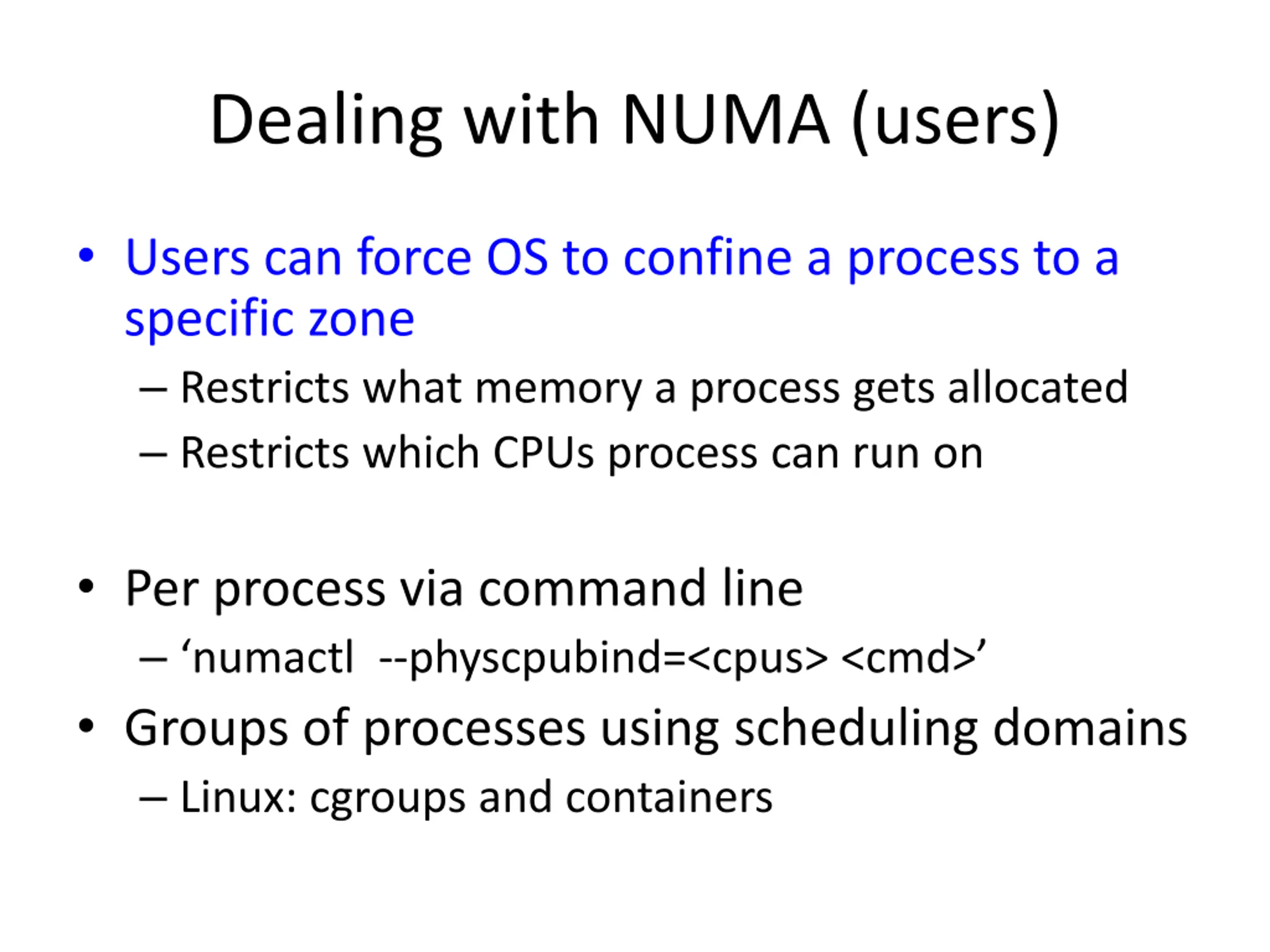 Dealing with NUMA (users)

• Users can force OS to confine a process to a specific zone
– Restricts what memory a process gets allocated
– Restricts which CPUs process can run on

• Per process via command line
– ‘numactl --physcpubind=<cpus> <cmd>’
• Groups of processes using scheduling domains
– Linux: cgroups and containers